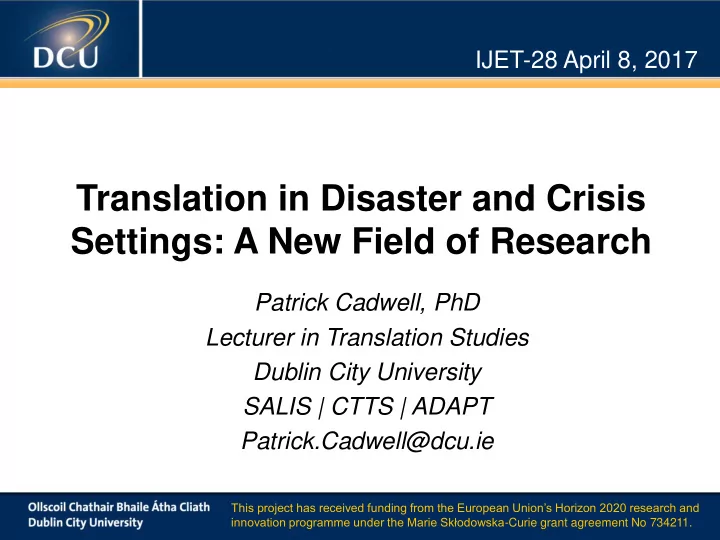 DCU

IJET-28 April 8, 2017

Translation in Disaster and Crisis Settings: A New Field of Research

Patrick Cadwell, PhD
Lecturer in Translation Studies
Dublin City University
SALIS | CTTS | ADAPT
Patrick.Cadwell@dcu.ie

Ollscoil Chathair Bhaile Átha Cliath
Dublin City University

This project has received funding from the European Union's Horizon 2020 research and innovation programme under the Marie Skłodowska-Curie grant agreement No 734211.